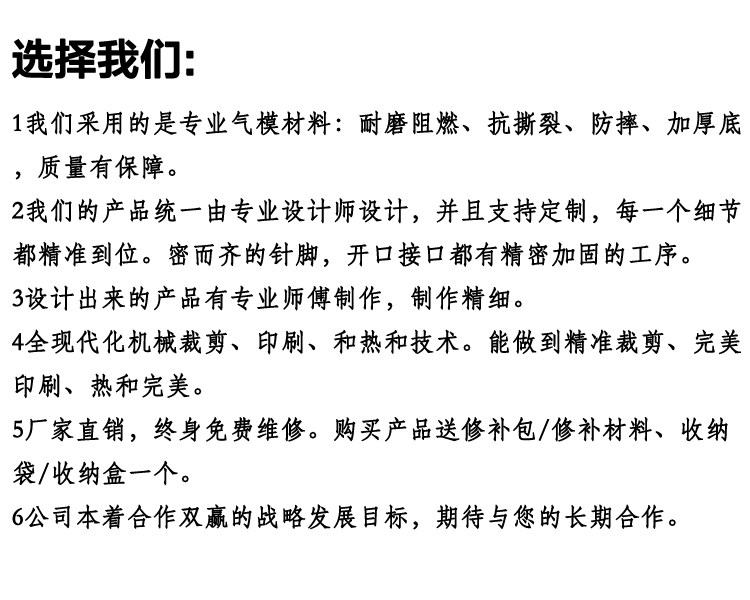 选择我们:

1我们采用的是专业气模材料：耐磨阻燃、抗撕裂、防摔、加厚底，质量有保障。

2我们的产品统一由专业设计师设计，并且支持定制，每一个细节都精准到位。密而齐的针脚，开口接口都有精密加固的工序。

3设计出来的产品有专业师傅制作，制作精细。

4全现代化机械裁剪、印刷、和热和技术。能做到精准裁剪、完美印刷、热和完美。

5厂家直销，终身免费维修。购买产品送修补包/修补材料、收纳袋/收纳盒一个。

6公司本着合作双赢的战略发展目标，期待与您的长期合作。